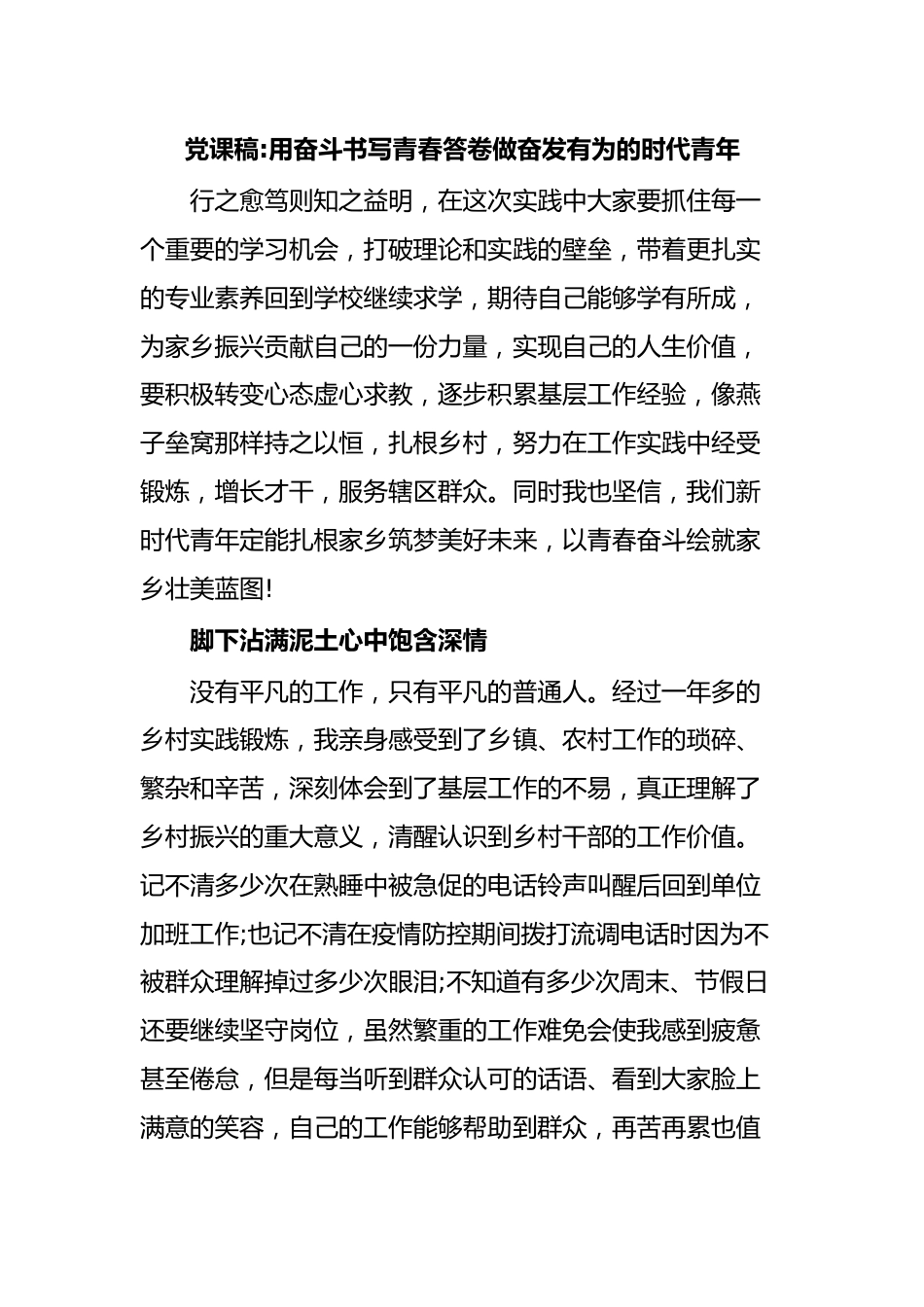 党课稿:用奋斗书写青春答卷做奋发有为的时代青年

行之愈笃则知之益明，在这次实践中大家要抓住每一个重要的学习机会，打破理论和实践的壁垒，带着更扎实的专业素养回到学校继续求学，期待自己能够学有所成，为家乡振兴贡献自己的一份力量，实现自己的人生价值，要积极转变心态虚心求教，逐步积累基层工作经验，像燕子垒窝那样持之以恒，扎根乡村，努力在工作实践中经受锻炼，增长才干，服务辖区群众。同时我也坚信，我们新时代青年定能扎根家乡筑梦美好未来，以青春奋斗绘就家乡壮美蓝图!

脚下沾满泥土心中饱含深情

没有平凡的工作，只有平凡的普通人。经过一年多的乡村实践锻炼，我亲身感受到了乡镇、农村工作的琐碎、繁杂和辛苦，深刻体会到了基层工作的不易，真正理解了乡村振兴的重大意义，清醒认识到乡村干部的工作价值。记不清多少次在熟睡中被急促的电话铃声叫醒后回到单位加班工作;也记不清在疫情防控期间拨打流调电话时因为不被群众理解掉过多少次眼泪;不知道有多少次周末、节假日还要继续坚守岗位，虽然繁重的工作难免会使我感到疲惫甚至倦怠，但是每当听到群众认可的话语、看到大家脸上满意的笑容，自己的工作能够帮助到群众，再苦再累也值